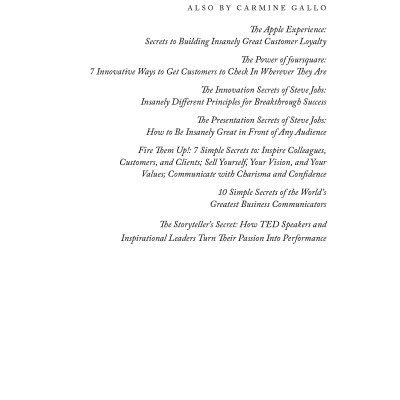 ALSO BY CARMINE GALLO

The Apple Experience:
Secrets to Building Insanely Great Customer Loyalty

The Power of foursquare:
7 Innovative Ways to Get Customers to Check In Wherever They Are

The Innovation Secrets of Steve Jobs:
Insanely Different Principles for Breakthrough Success

The Presentation Secrets of Steve Jobs:
How to Be Insanely Great in Front of Any Audience

Fire Them Up!: 7 Simple Secrets to: Inspire Colleagues, Customers, and Clients; Sell Yourself, Your Vision, and Your Values; Communicate with Charisma and Confidence

10 Simple Secrets of the World's
Greatest Business Communicators

The Storyteller's Secret: How TED Speakers and
Inspirational Leaders Turn Their Passion Into Performance